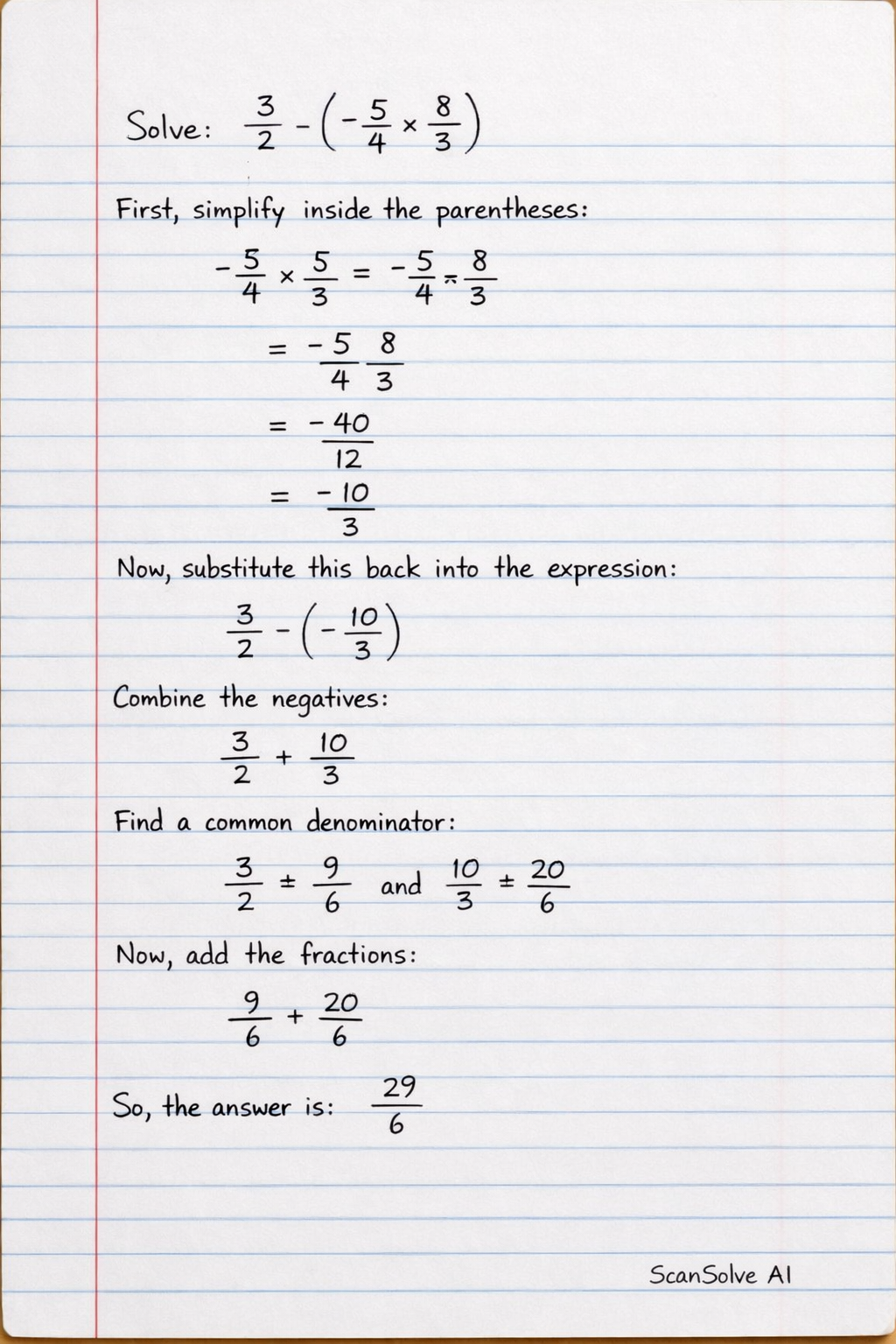 Solve: $\frac{3}{2} - \left(-\frac{5}{4} \times \frac{8}{3}\right)$

First, simplify inside the parentheses:

$-\frac{5}{4} \times \frac{5}{3} = -\frac{5}{4} \approx \frac{8}{3}$

$= \frac{-5}{4} \frac{8}{3}$

$= \frac{-40}{12}$

$= \frac{-10}{3}$

Now, substitute this back into the expression:

$\frac{3}{2} - \left(-\frac{10}{3}\right)$

Combine the negatives:

$\frac{3}{2} + \frac{10}{3}$

Find a common denominator:

$\frac{3}{2} \pm \frac{9}{6}$ and $\frac{10}{3} \pm \frac{20}{6}$

Now, add the fractions:

$\frac{9}{6} + \frac{20}{6}$

So, the answer is: $\frac{29}{6}$

ScanSolve AI